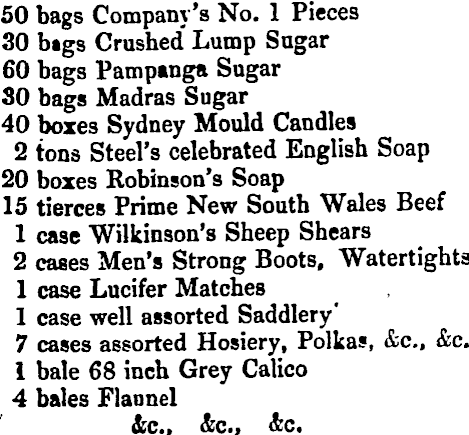 50 bags Company's No. 1 Pieces
30 bags Crushed Lump Sugar
60 bags Pampanga Sugar
30 bags Madras Sugar
40 boxes Sydney Mould Candles
2 tons Steel's celebrated English Soap
20 boxes Robinson's Soap
15 tierces Prime New South Wales Beef
1 case Wilkinson's Sheep Shears
2 cases Men's Strong Boots, Watertights
1 case Lucifer Matches
1 case well assorted Saddlery
7 cases assorted Hosiery, Polkas, &c., &c.
1 bale 68 inch Grey Calico
4 bales Flannel
&c., &c., &c.